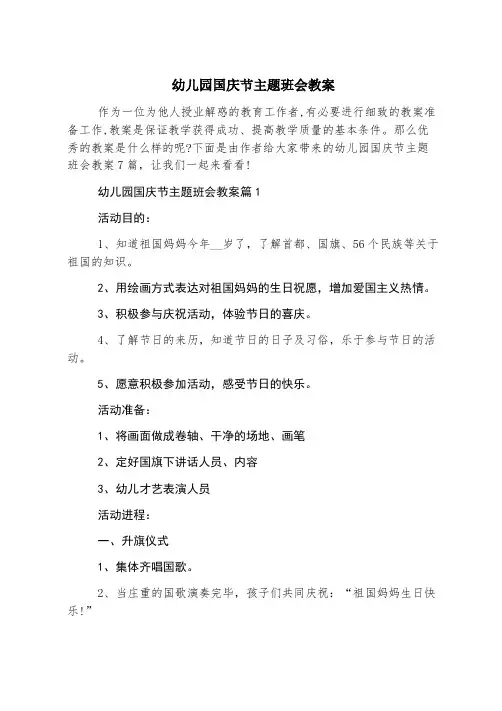 幼儿园国庆节主题班会教案

作为一位为他人授业解惑的教育工作者,有必要进行细致的教案准备工作,教案是保证教学获得成功、提高教学质量的基本条件。那么优秀的教案是什么样的呢?下面是由作者给大家带来的幼儿园国庆节主题班会教案7篇，让我们一起来看看!

幼儿园国庆节主题班会教案篇1

活动目的：

1、知道祖国妈妈今年__岁了，了解首都、国旗、56个民族等关于祖国的知识。

2、用绘画方式表达对祖国妈妈的生日祝愿，增加爱国主义热情。

3、积极参与庆祝活动，体验节日的喜庆。

4、了解节日的来历，知道节日的日子及习俗，乐于参与节日的活动。

5、愿意积极参加活动，感受节日的快乐。

活动准备：

1、将画面做成卷轴、干净的场地、画笔

2、定好国旗下讲话人员、内容

3、幼儿才艺表演人员

活动进程：

一、升旗仪式

1、集体齐唱国歌。

2、当庄重的国歌演奏完毕，孩子们共同庆祝：“祖国妈妈生日快乐!”